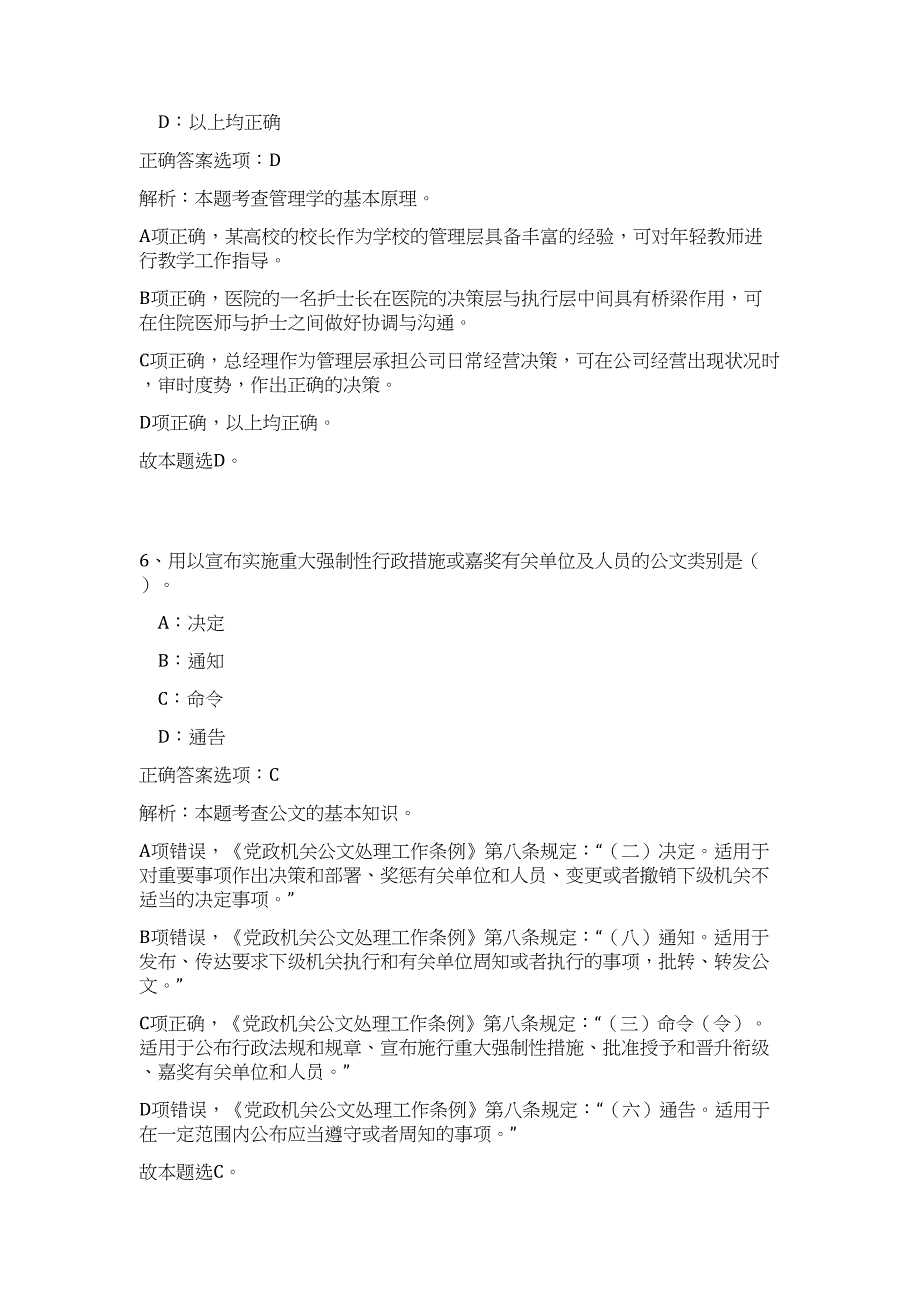 D：以上均正确

正确答案选项：D

解析：本题考查管理学的基本原理。

A项正确，某高校的校长作为学校的管理层具备丰富的经验，可对年轻教师进行教学工作指导。

B项正确，医院的一名护士长在医院的决策层与执行层中间具有桥梁作用，可在住院医师与护士之间做好协调与沟通。

C项正确，总经理作为管理层承担公司日常经营决策，可在公司经营出现状况时，审时度势，作出正确的决策。

D项正确，以上均正确。

故本题选D。

6、用以宣布实施重大强制性行政措施或嘉奖有关单位及人员的公文类别是（ ）。

A：决定

B：通知

C：命令

D：通告

正确答案选项：C

解析：本题考查公文的基本知识。

A项错误，《党政机关公文处理工作条例》第八条规定：“（二）决定。适用于对重要事项作出决策和部署、奖惩有关单位和人员、变更或者撤销下级机关不适当的决定事项。”

B项错误，《党政机关公文处理工作条例》第八条规定：“（八）通知。适用于发布、传达要求下级机关执行和有关单位周知或者执行的事项，批转、转发公文。”

C项正确，《党政机关公文处理工作条例》第八条规定：“（三）命令（令）。适用于公布行政法规和规章、宣布施行重大强制性措施、批准授予和晋升衔级、嘉奖有关单位和人员。”

D项错误，《党政机关公文处理工作条例》第八条规定：“（六）通告。适用于在一定范围内公布应当遵守或者周知的事项。”

故本题选C。